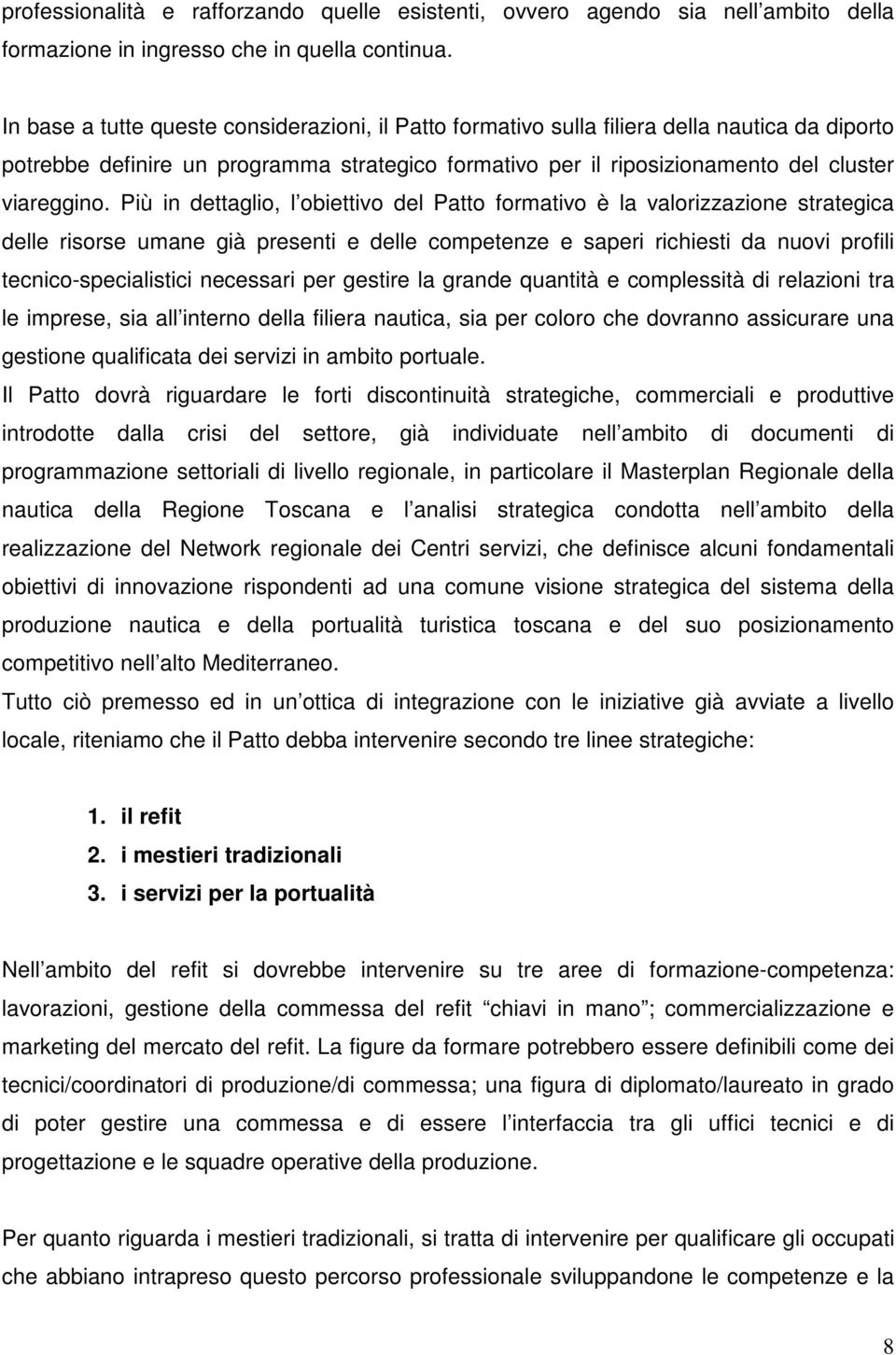 professionalità e rafforzando quelle esistenti, ovvero agendo sia nell ambito della formazione in ingresso che in quella continua.

In base a tutte queste considerazioni, il Patto formativo sulla filiera della nautica da diporto potrebbe definire un programma strategico formativo per il riposizionamento del cluster viareggino. Più in dettaglio, l obiettivo del Patto formativo è la valorizzazione strategica delle risorse umane già presenti e delle competenze e saperi richiesti da nuovi profili tecnico-specialistici necessari per gestire la grande quantità e complessità di relazioni tra le imprese, sia all interno della filiera nautica, sia per coloro che dovranno assicurare una gestione qualificata dei servizi in ambito portuale.
Il Patto dovrà riguardare le forti discontinuità strategiche, commerciali e produttive introdotte dalla crisi del settore, già individuate nell ambito di documenti di programmazione settoriali di livello regionale, in particolare il Masterplan Regionale della nautica della Regione Toscana e l analisi strategica condotta nell ambito della realizzazione del Network regionale dei Centri servizi, che definisce alcuni fondamentali obiettivi di innovazione rispondenti ad una comune visione strategica del sistema della produzione nautica e della portualità turistica toscana e del suo posizionamento competitivo nell alto Mediterraneo.
Tutto ciò premesso ed in un ottica di integrazione con le iniziative già avviate a livello locale, riteniamo che il Patto debba intervenire secondo tre linee strategiche:

1. il refit
2. i mestieri tradizionali
3. i servizi per la portualità

Nell ambito del refit si dovrebbe intervenire su tre aree di formazione-competenza: lavorazioni, gestione della commessa del refit chiavi in mano ; commercializzazione e marketing del mercato del refit. La figure da formare potrebbero essere definibili come dei tecnici/coordinatori di produzione/di commessa; una figura di diplomato/laureato in grado di poter gestire una commessa e di essere l interfaccia tra gli uffici tecnici e di progettazione e le squadre operative della produzione.

Per quanto riguarda i mestieri tradizionali, si tratta di intervenire per qualificare gli occupati che abbiano intrapreso questo percorso professionale sviluppandone le competenze e la

8